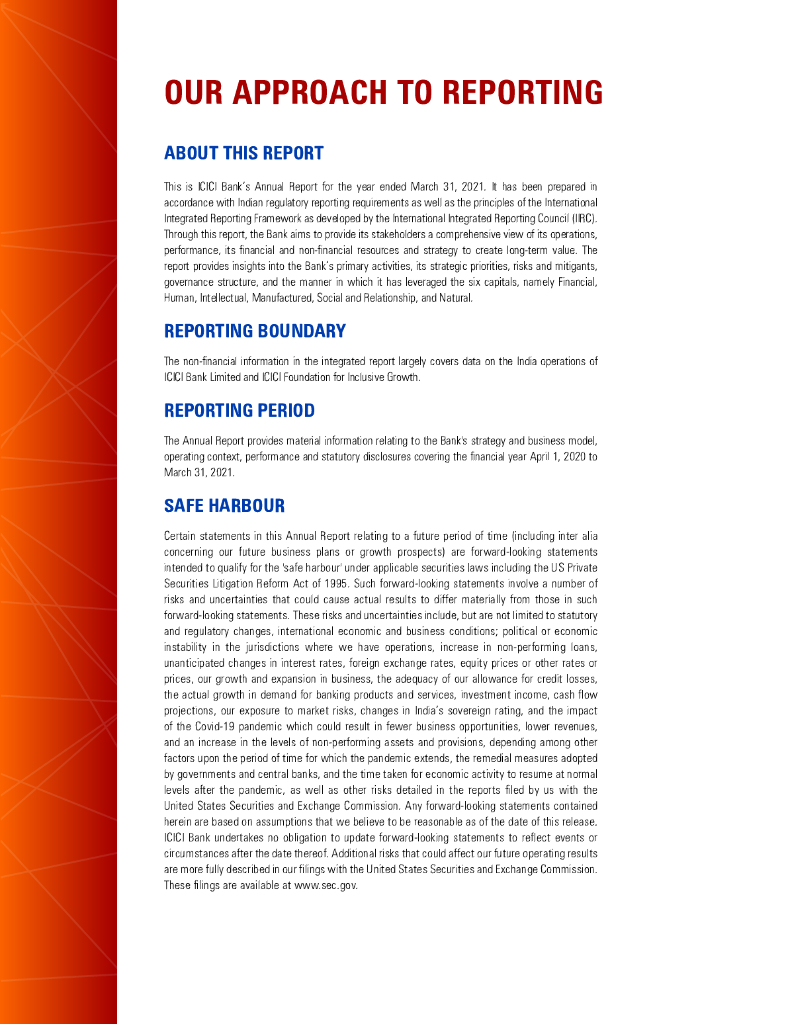 OUR APPROACH TO REPORTING

ABOUT THIS REPORT

This is ICICI Bank's Annual Report for the year ended March 31, 2021. It has been prepared in accordance with Indian regulatory reporting requirements as well as the principles of the International Integrated Reporting Framework as developed by the International Integrated Reporting Council (IIRC). Through this report, the Bank aims to provide its stakeholders a comprehensive view of its operations, performance, its financial and non-financial resources and strategy to create long-term value. The report provides insights into the Bank's primary activities, its strategic priorities, risks and mitigants, governance structure, and the manner in which it has leveraged the six capitals, namely Financial, Human, Intellectual, Manufactured, Social and Relationship, and Natural.

REPORTING BOUNDARY

The non-financial information in the integrated report largely covers data on the India operations of ICICI Bank Limited and ICICI Foundation for Inclusive Growth.

REPORTING PERIOD

The Annual Report provides material information relating to the Bank's strategy and business model, operating context, performance and statutory disclosures covering the financial year April 1, 2020 to March 31, 2021.

SAFE HARBOUR

Certain statements in this Annual Report relating to a future period of time (including inter alia concerning our future business plans or growth prospects) are forward-looking statements intended to qualify for the 'safe harbour' under applicable securities laws including the US Private Securities Litigation Reform Act of 1995. Such forward-looking statements involve a number of risks and uncertainties that could cause actual results to differ materially from those in such forward-looking statements. These risks and uncertainties include, but are not limited to statutory and regulatory changes, international economic and business conditions; political or economic instability in the jurisdictions where we have operations, increase in non-performing loans, unanticipated changes in interest rates, foreign exchange rates, equity prices or other rates or prices, our growth and expansion in business, the adequacy of our allowance for credit losses, the actual growth in demand for banking products and services, investment income, cash flow projections, our exposure to market risks, changes in India's sovereign rating, and the impact of the Covid-19 pandemic which could result in fewer business opportunities, lower revenues, and an increase in the levels of non-performing assets and provisions, depending among other factors upon the period of time for which the pandemic extends, the remedial measures adopted by governments and central banks, and the time taken for economic activity to resume at normal levels after the pandemic, as well as other risks detailed in the reports filed by us with the United States Securities and Exchange Commission. Any forward-looking statements contained herein are based on assumptions that we believe to be reasonable as of the date of this release. ICICI Bank undertakes no obligation to update forward-looking statements to reflect events or circumstances after the date thereof. Additional risks that could affect our future operating results are more fully described in our filings with the United States Securities and Exchange Commission. These filings are available at www.sec.gov.